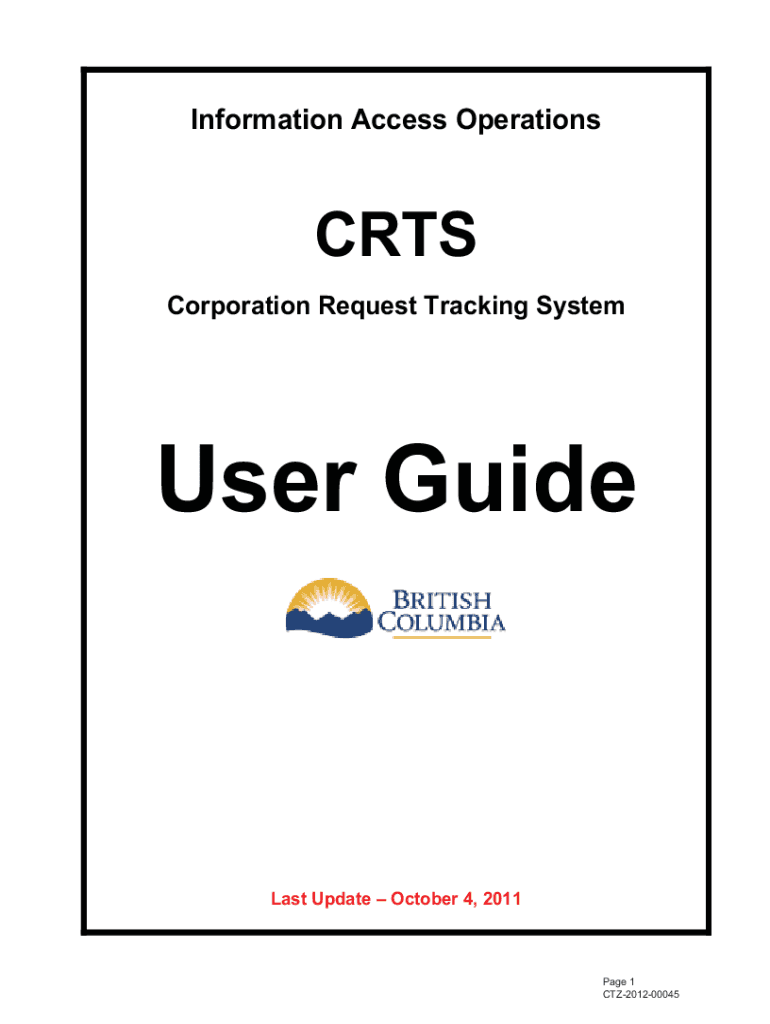 Information Access Operations

CRTS

Corporation Request Tracking System

User Guide

BRITISH
COLUMBIA

Last Update – October 4, 2011

Page 1
CTZ-2012-00045